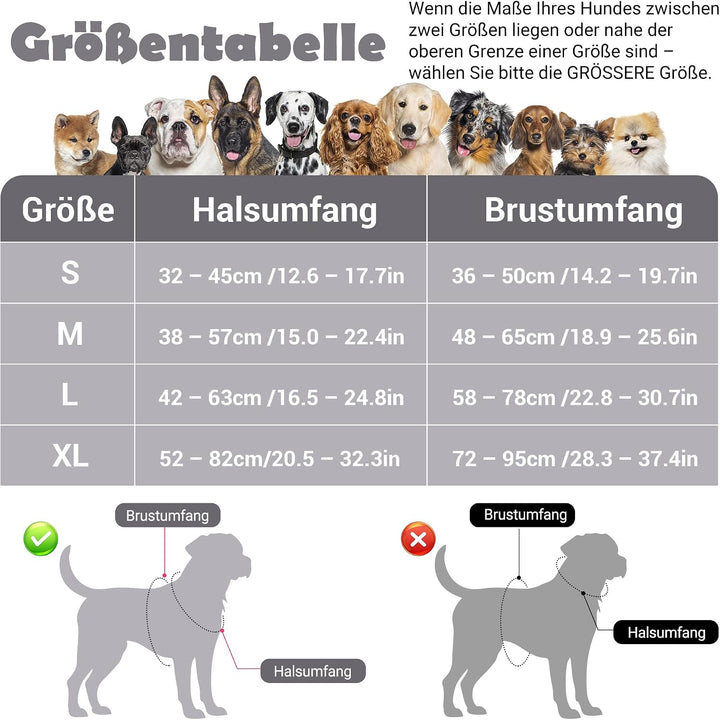 Größentabelle

Wenn die Maße Ihres Hundes zwischen zwei Größen liegen oder nahe der oberen Grenze einer Größe sind – wählen Sie bitte die GRÖSSERE Größe.

| Größe | Halsumfang | Brustumfang |
|---|---|---|
| S | 32 – 45cm /12.6 – 17.7in | 36 – 50cm /14.2 – 19.7in |
| M | 38 – 57cm /15.0 – 22.4in | 48 – 65cm /18.9 – 25.6in |
| L | 42 – 63cm /16.5 – 24.8in | 58 – 78cm /22.8 – 30.7in |
| XL | 52 – 82cm/20.5 – 32.3in | 72 – 95cm /28.3 – 37.4in |

Brustumfang

Halsumfang

Brustumfang

Halsumfang